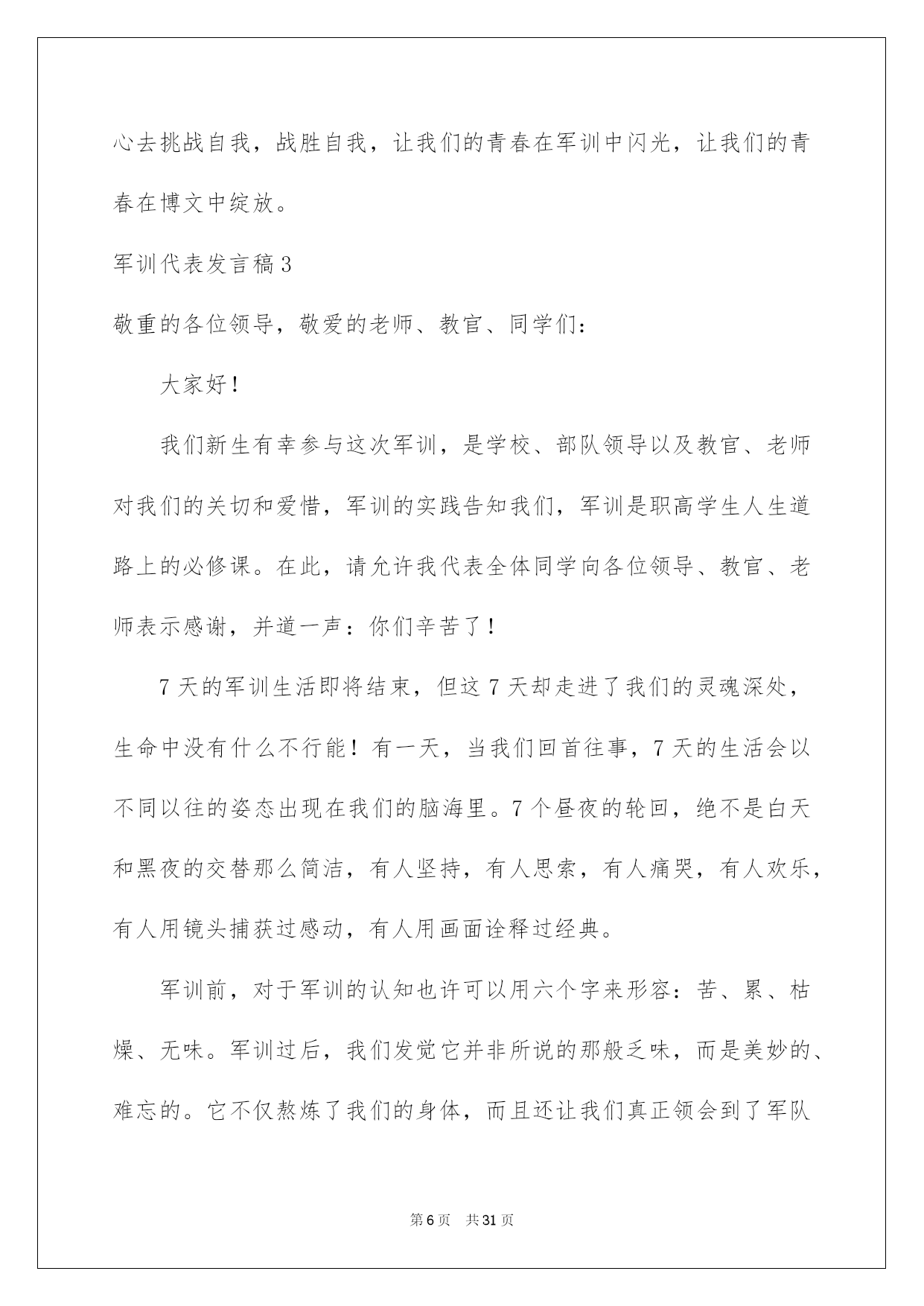 心去挑战自我，战胜自我，让我们的青春在军训中闪光，让我们的青春在博文中绽放。

军训代表发言稿3

敬重的各位领导，敬爱的老师、教官、同学们：

大家好！

我们新生有幸参与这次军训，是学校、部队领导以及教官、老师对我们的关切和爱惜，军训的实践告知我们，军训是职高学生人生道路上的必修课。在此，请允许我代表全体同学向各位领导、教官、老师表示感谢，并道一声：你们辛苦了！

7天的军训生活即将结束，但这7天却走进了我们的灵魂深处，生命中没有什么不行能！有一天，当我们回首往事，7天的生活会以不同以往的姿态出现在我们的脑海里。7个昼夜的轮回，绝不是白天和黑夜的交替那么简洁，有人坚持，有人思索，有人痛哭，有人欢乐，有人用镜头捕获过感动，有人用画面诠释过经典。

军训前，对于军训的认知也许可以用六个字来形容：苦、累、枯燥、无味。军训过后，我们发觉它并非所说的那般乏味，而是美妙的、难忘的。它不仅熬炼了我们的身体，而且还让我们真正领会到了军队

第6页 共31页